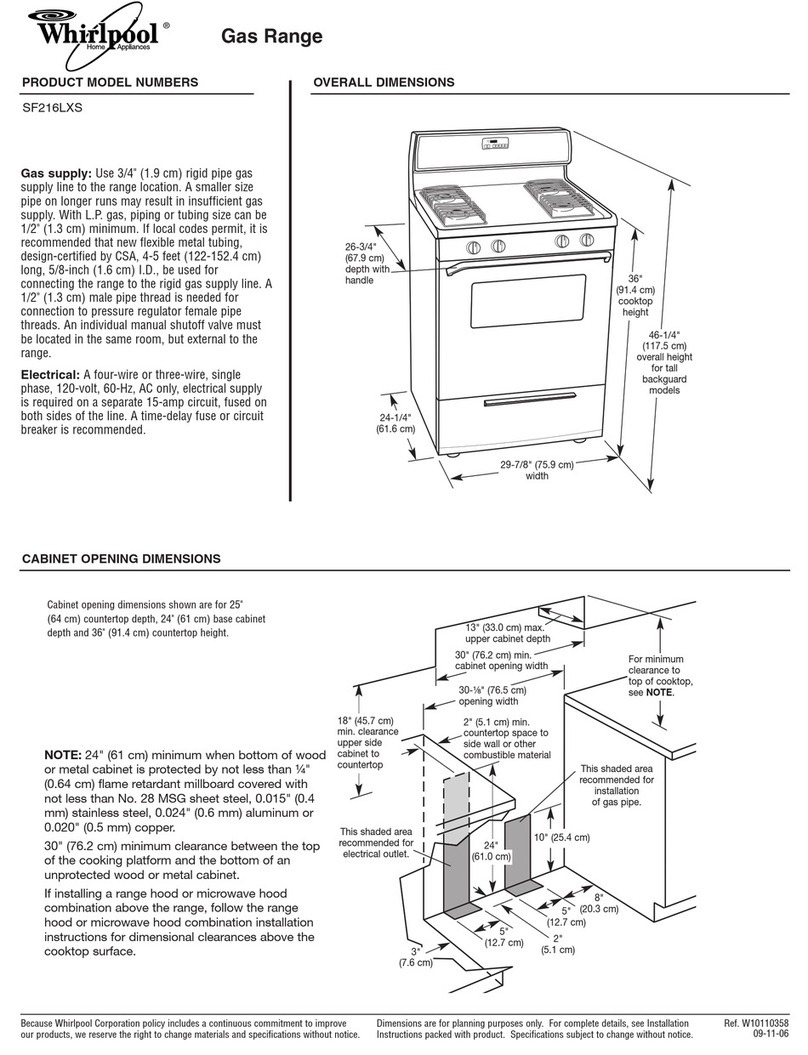 Whirlpool® Home Appliances

Gas Range

PRODUCT MODEL NUMBERS

SF216LXS

Gas supply: Use 3/4" (1.9 cm) rigid pipe gas supply line to the range location. A smaller size pipe on longer runs may result in insufficient gas supply. With L.P. gas, piping or tubing size can be 1/2" (1.3 cm) minimum. If local codes permit, it is recommended that new flexible metal tubing, design-certified by CSA, 4-5 feet (122-152.4 cm) long, 5/8-inch (1.6 cm) I.D., be used for connecting the range to the rigid gas supply line. A 1/2" (1.3 cm) male pipe thread is needed for connection to pressure regulator female pipe threads. An individual manual shutoff valve must be located in the same room, but external to the range.

Electrical: A four-wire or three-wire, single phase, 120-volt, 60-Hz, AC only, electrical supply is required on a separate 15-amp circuit, fused on both sides of the line. A time-delay fuse or circuit breaker is recommended.

OVERALL DIMENSIONS

26-3/4" (67.9 cm) depth with handle

36" (91.4 cm) cooktop height

46-1/4" (117.5 cm) overall height for tall backguard models

24-1/4" (61.6 cm)

29-7/8" (75.9 cm) width

CABINET OPENING DIMENSIONS

Cabinet opening dimensions shown are for 25" (64 cm) countertop depth, 24" (61 cm) base cabinet depth and 36" (91.4 cm) countertop height.

NOTE: 24" (61 cm) minimum when bottom of wood or metal cabinet is protected by not less than ¼" (0.64 cm) flame retardant millboard covered with not less than No. 28 MSG sheet steel, 0.015" (0.4 mm) stainless steel, 0.024" (0.6 mm) aluminum or 0.020" (0.5 mm) copper.

30" (76.2 cm) minimum clearance between the top of the cooking platform and the bottom of an unprotected wood or metal cabinet.

If installing a range hood or microwave hood combination above the range, follow the range hood or microwave hood combination installation instructions for dimensional clearances above the cooktop surface.

13" (33.0 cm) max. upper cabinet depth

30" (76.2 cm) min. cabinet opening width

30-⅛" (76.5 cm) opening width

For minimum clearance to top of cooktop, see NOTE.

18" (45.7 cm) min. clearance upper side cabinet to countertop

2" (5.1 cm) min. countertop space to side wall or other combustible material

This shaded area recommended for installation of gas pipe.

This shaded area recommended for electrical outlet.

24" (61.0 cm)

10" (25.4 cm)

8" (20.3 cm)

5" (12.7 cm)

5" (12.7 cm)

2" (5.1 cm)

3" (7.6 cm)

Because Whirlpool Corporation policy includes a continuous commitment to improve our products, we reserve the right to change materials and specifications without notice.

Dimensions are for planning purposes only. For complete details, see Installation Instructions packed with product. Specifications subject to change without notice.

Ref. W10110358
09-11-06